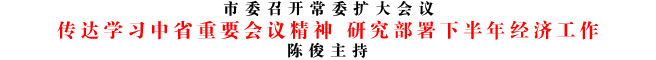 市委召开常委扩大会议
传达学习中省重要会议精神 研究部署下半年经济工作
陈俊主持